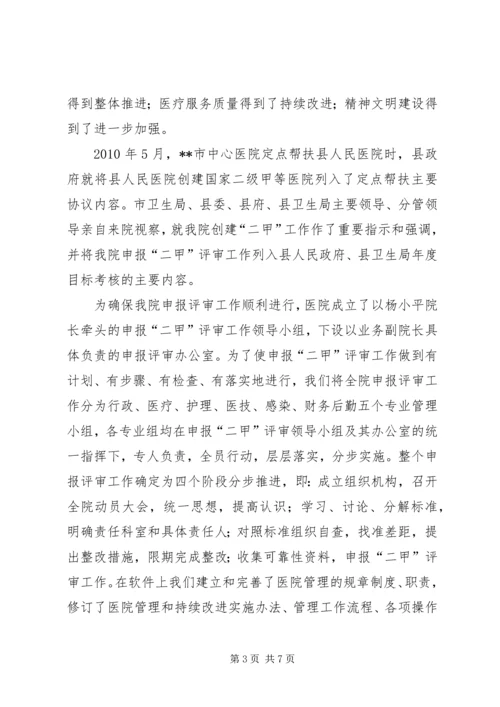 得到整体推进；医疗服务质量得到了持续改进；精神文明建设得到了进一步加强。

2010 年 5 月，**市中心医院定点帮扶县人民医院时，县政府就将县人民医院创建国家二级甲等医院列入了定点帮扶主要协议内容。市卫生局、县委、县府、县卫生局主要领导、分管领导亲自来院视察，就我院创建“二甲”工作作了重要指示和强调，并将我院申报“二甲”评审工作列入县人民政府、县卫生局年度目标考核的主要内容。

为确保我院申报评审工作顺利进行，医院成立了以杨小平院长牵头的申报“二甲”评审工作领导小组，下设以业务副院长具体负责的申报评审办公室。为了使申报“二甲”评审工作做到有计划、有步骤、有检查、有落实地进行，我们将全院申报评审工作分为行政、医疗、护理、医技、感染、财务后勤五个专业管理小组，各专业组均在申报“二甲”评审领导小组及其办公室的统一指挥下，专人负责，全员行动，层层落实，分步实施。整个申报评审工作确定为四个阶段分步推进，即：成立组织机构，召开全院动员大会，统一思想，提高认识；学习、讨论、分解标准，明确责任科室和具体责任人；对照标准组织自查，找准差距，提出整改措施，限期完成整改；收集可靠性资料，申报“二甲”评审工作。在软件上我们建立和完善了医院管理的规章制度、职责，修订了医院管理和持续改进实施办法、管理工作流程、各项操作

第 3 页 共 7 页